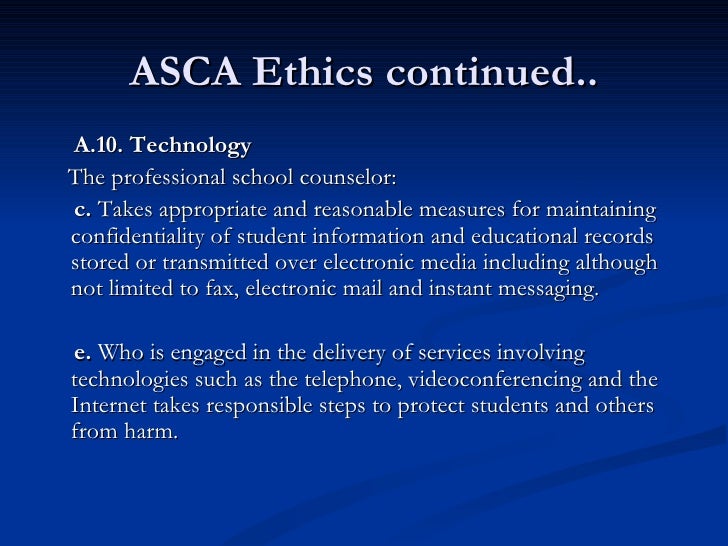 ASCA Ethics continued..

A.10. Technology

The professional school counselor:

c. Takes appropriate and reasonable measures for maintaining confidentiality of student information and educational records stored or transmitted over electronic media including although not limited to fax, electronic mail and instant messaging.

e. Who is engaged in the delivery of services involving technologies such as the telephone, videoconferencing and the Internet takes responsible steps to protect students and others from harm.